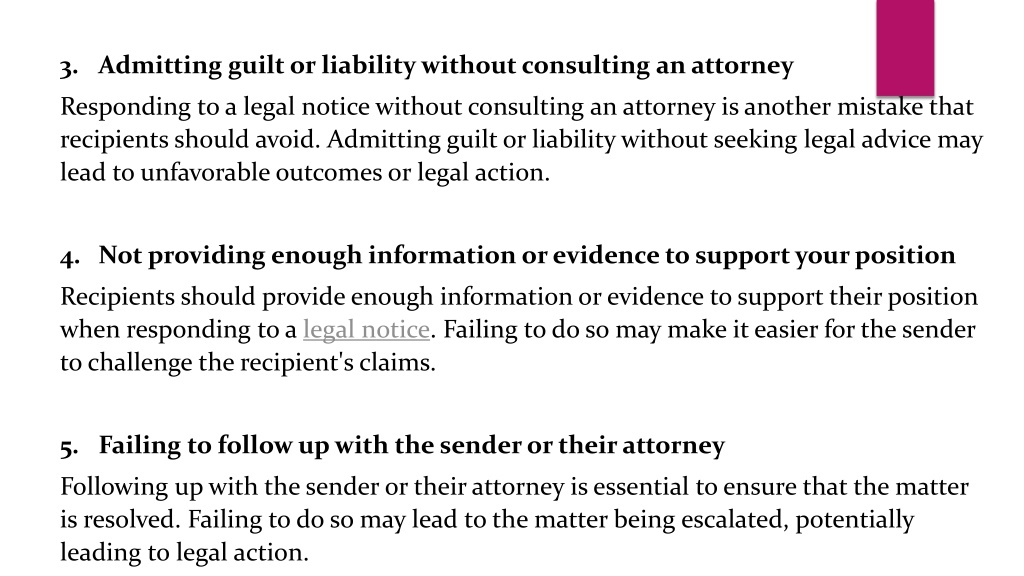 3. Admitting guilt or liability without consulting an attorney

Responding to a legal notice without consulting an attorney is another mistake that recipients should avoid. Admitting guilt or liability without seeking legal advice may lead to unfavorable outcomes or legal action.

4. Not providing enough information or evidence to support your position

Recipients should provide enough information or evidence to support their position when responding to a legal notice. Failing to do so may make it easier for the sender to challenge the recipient's claims.

5. Failing to follow up with the sender or their attorney

Following up with the sender or their attorney is essential to ensure that the matter is resolved. Failing to do so may lead to the matter being escalated, potentially leading to legal action.